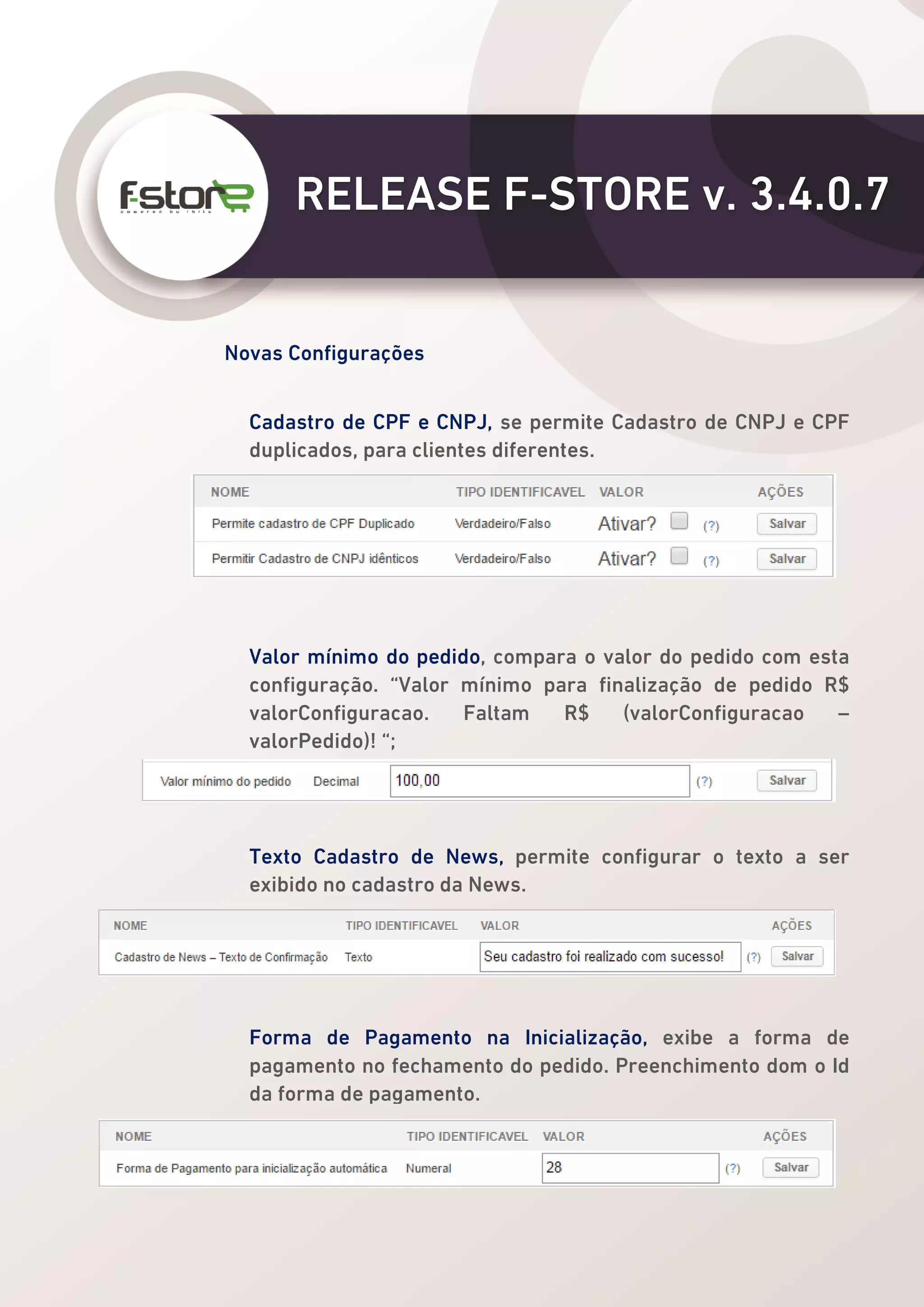 F-store
powered by fbits

RELEASE F-STORE v. 3.4.0.7

Novas Configurações

Cadastro de CPF e CNPJ, se permite Cadastro de CNPJ e CPF duplicados, para clientes diferentes.

| NOME | TIPO IDENTIFICAVEL | VALOR | AÇÕES |
|---|---|---|---|
| Permite cadastro de CPF Duplicado | Verdadeiro/Falso | Ativar? (?) | Salvar |
| Permitir Cadastro de CNPJ idênticos | Verdadeiro/Falso | Ativar? (?) | Salvar |

Valor mínimo do pedido, compara o valor do pedido com esta configuração. “Valor mínimo para finalização de pedido R$ valorConfiguracao. Faltam R$ (valorConfiguracao – valorPedido)! “;

| Valor mínimo do pedido | Decimal | 100,00 (?) | Salvar |
|---|---|---|---|

Texto Cadastro de News, permite configurar o texto a ser exibido no cadastro da News.

| NOME | TIPO IDENTIFICAVEL | VALOR | AÇÕES |
|---|---|---|---|
| Cadastro de News – Texto de Confirmação | Texto | Seu cadastro foi realizado com sucesso! (?) | Salvar |

Forma de Pagamento na Inicialização, exibe a forma de pagamento no fechamento do pedido. Preenchimento dom o Id da forma de pagamento.

| NOME | TIPO IDENTIFICAVEL | VALOR | AÇÕES |
|---|---|---|---|
| Forma de Pagamento para inicialização automática | Numeral | 28 (?) | Salvar |